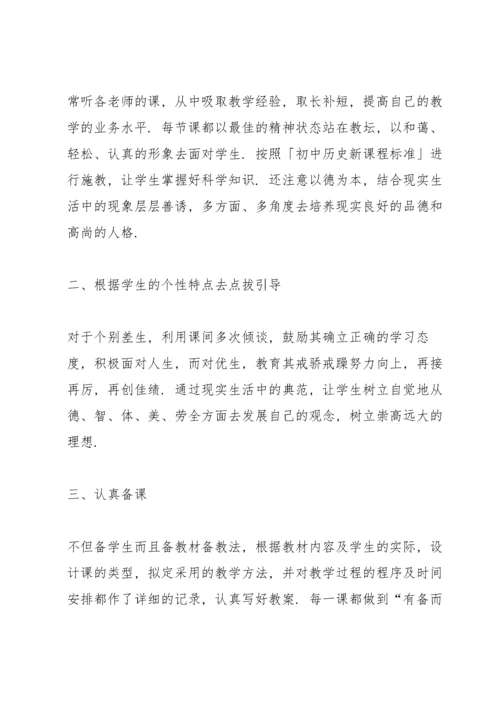 常听各老师的课，从中吸取教学经验，取长补短，提高自己的教学的业务水平．每节课都以最佳的精神状态站在教坛，以和蔼、轻松、认真的形象去面对学生．按照「初中历史新课程标准」进行施教，让学生掌握好科学知识．还注意以德为本，结合现实生活中的现象层层善诱，多方面、多角度去培养现实良好的品德和高尚的人格．

二、根据学生的个性特点去点拔引导

对于个别差生，利用课间多次倾谈，鼓励其确立正确的学习态度，积极面对人生，而对优生，教育其戒骄戒躁努力向上，再接再厉，再创佳绩．通过现实生活中的典范，让学生树立自觉地从德、智、体、美、劳全方面去发展自己的观念，树立崇高远大的理想．

三、认真备课

不但备学生而且备教材备教法，根据教材内容及学生的实际，设计课的类型，拟定采用的教学方法，并对教学过程的程序及时间安排都作了详细的记录，认真写好教案．每一课都做到“有备而